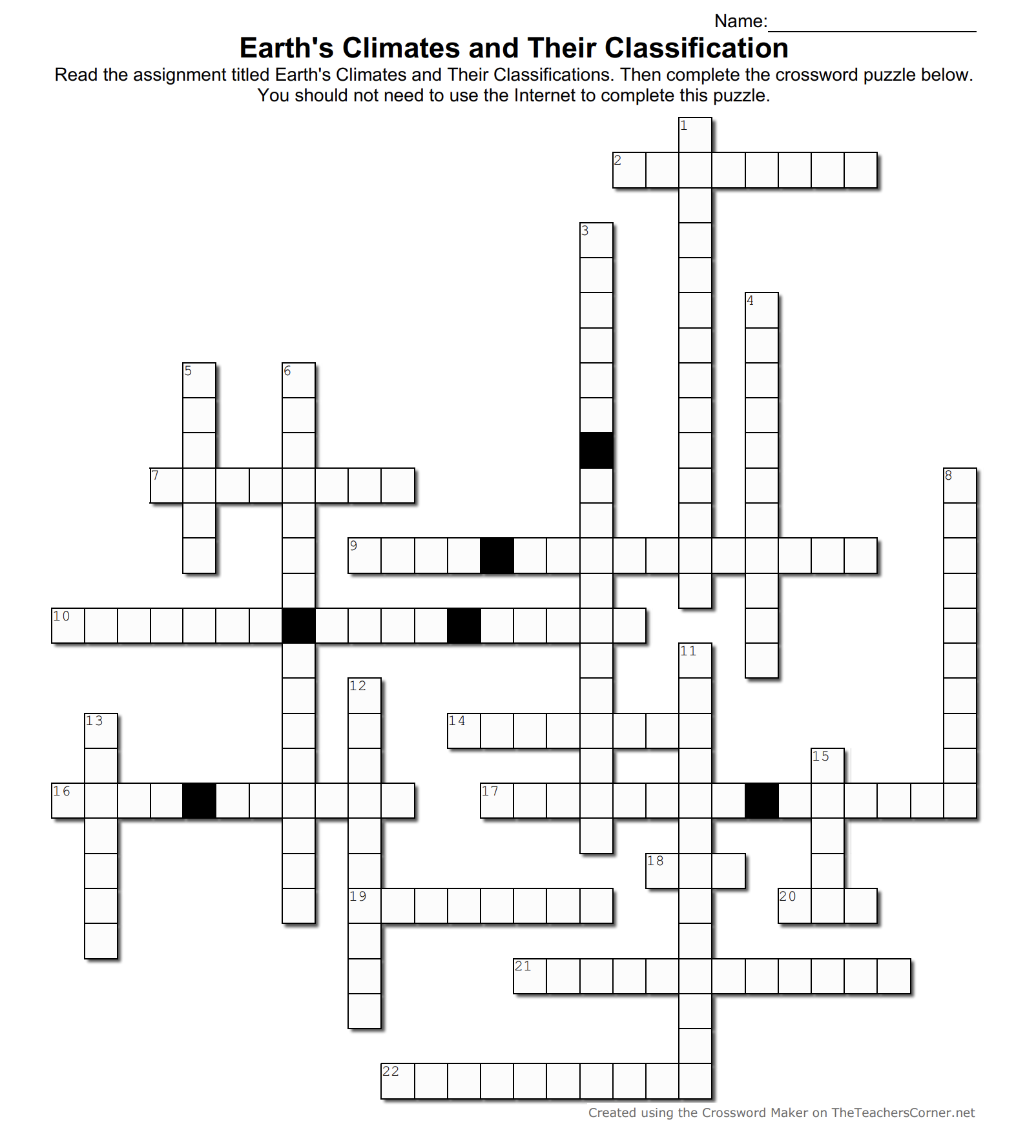 Name:

Earth's Climates and Their Classification

Read the assignment titled Earth's Climates and Their Classifications. Then complete the crossword puzzle below. You should not need to use the Internet to complete this puzzle.

1
2
3
4
5
6
7
8
9
10
11
12
13
14
15
16
17
18
19
20
21
22

Created using the Crossword Maker on TheTeachersCorner.net